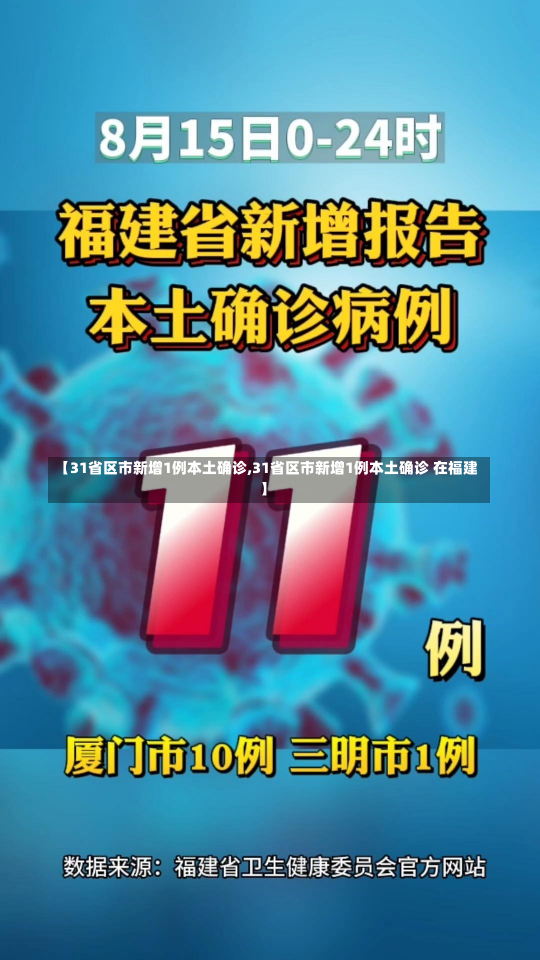 8月15日0-24时

福建省新增报告
本土确诊病例

【31省区市新增1例本土确诊,31省区市新增1例本土确诊 在福建】

11例

厦门市10例 三明市1例

数据来源：福建省卫生健康委员会官方网站